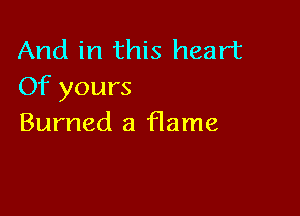 And in this heart
Of yours
Burned a flame